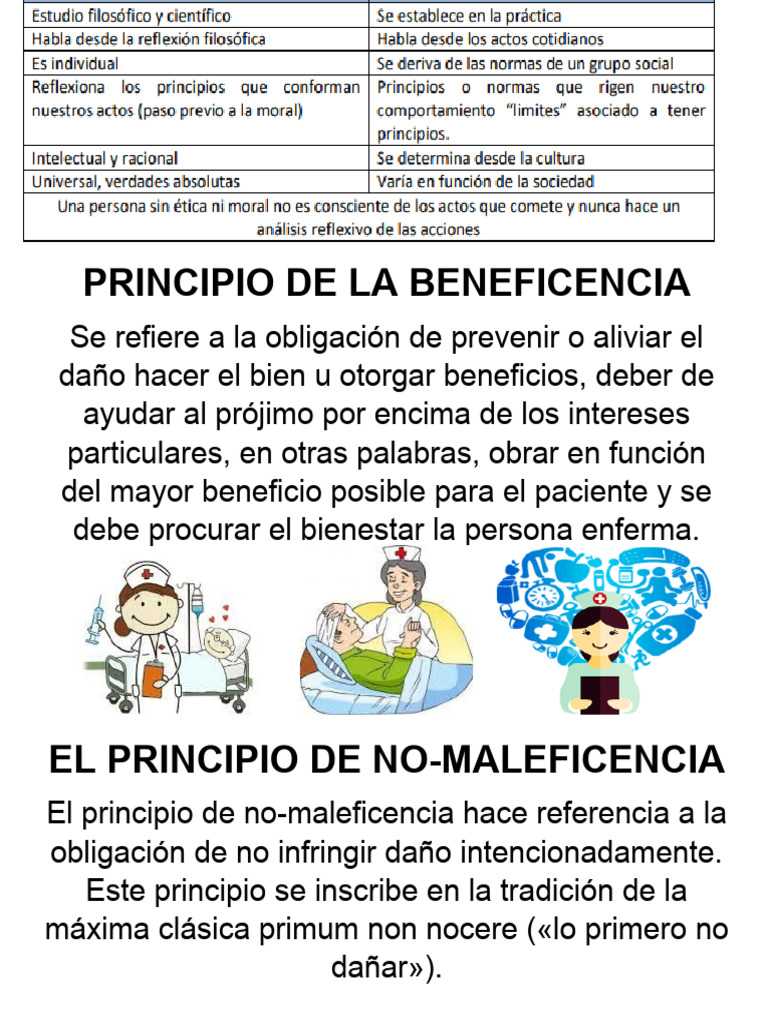 | Estudio filosófico y científico | Se establece en la práctica |
|---|---|
| Habla desde la reflexión filosófica | Habla desde los actos cotidianos |
| Es individual | Se deriva de las normas de un grupo social |
| Reflexiona los principios que conforman nuestros actos (paso previo a la moral) | Principios o normas que rigen nuestro comportamiento "limites" asociado a tener principios. |
| Intelectual y racional | Se determina desde la cultura |
| Universal, verdades absolutas | Varía en función de la sociedad |
| Una persona sin ética ni moral no es consciente de los actos que comete y nunca hace un análisis reflexivo de las acciones | |

PRINCIPIO DE LA BENEFICENCIA

Se refiere a la obligación de prevenir o aliviar el daño hacer el bien u otorgar beneficios, deber de ayudar al prójimo por encima de los intereses particulares, en otras palabras, obrar en función del mayor beneficio posible para el paciente y se debe procurar el bienestar la persona enferma.

EL PRINCIPIO DE NO-MALEFICENCIA

El principio de no-maleficencia hace referencia a la obligación de no infringir daño intencionadamente. Este principio se inscribe en la tradición de la máxima clásica primum non nocere («lo primero no dañar»).